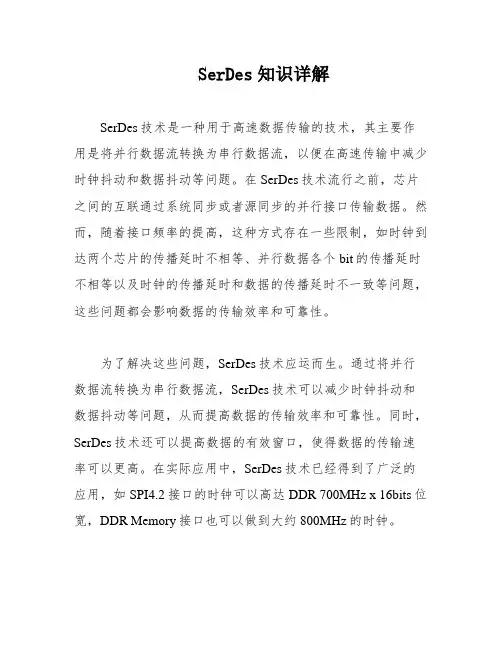 SerDes 知识详解

SerDes 技术是一种用于高速数据传输的技术，其主要作用是将并行数据流转换为串行数据流，以便在高速传输中减少时钟抖动和数据抖动等问题。在 SerDes 技术流行之前，芯片之间的互联通过系统同步或者源同步的并行接口传输数据。然而，随着接口频率的提高，这种方式存在一些限制，如时钟到达两个芯片的传播延时不相等、并行数据各个 bit 的传播延时不相等以及时钟的传播延时和数据的传播延时不一致等问题，这些问题都会影响数据的传输效率和可靠性。

为了解决这些问题，SerDes 技术应运而生。通过将并行数据流转换为串行数据流，SerDes 技术可以减少时钟抖动和数据抖动等问题，从而提高数据的传输效率和可靠性。同时，SerDes 技术还可以提高数据的有效窗口，使得数据的传输速率可以更高。在实际应用中，SerDes 技术已经得到了广泛的应用，如 SPI4.2 接口的时钟可以高达 DDR 700MHz x 16bits 位宽，DDR Memory 接口也可以做到大约 800MHz 的时钟。